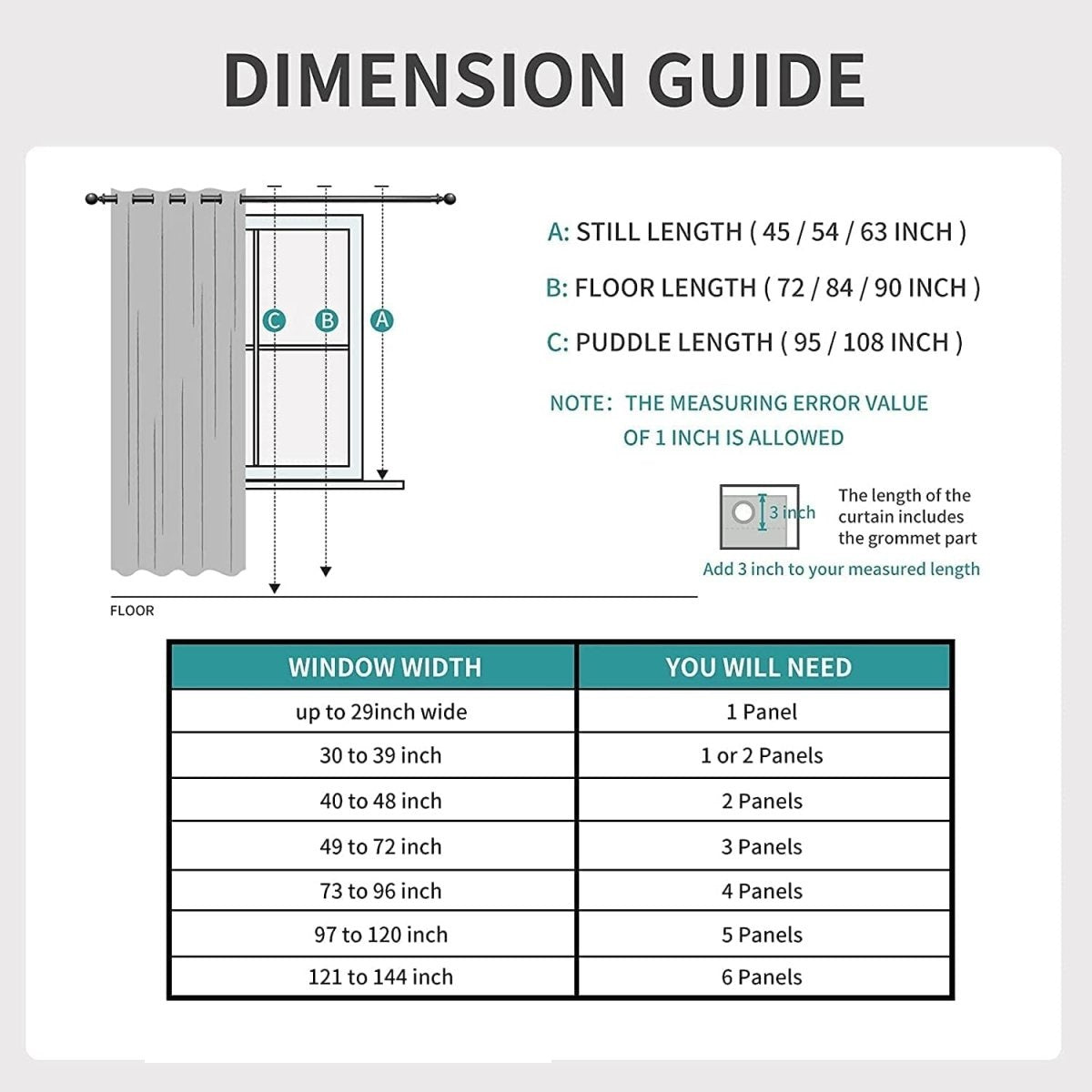 DIMENSION GUIDE

C B A

FLOOR

A: STILL LENGTH ( 45 / 54 / 63 INCH )

B: FLOOR LENGTH ( 72 / 84 / 90 INCH )

C: PUDDLE LENGTH ( 95 / 108 INCH )

NOTE: THE MEASURING ERROR VALUE OF 1 INCH IS ALLOWED

3 inch

The length of the curtain includes the grommet part

Add 3 inch to your measured length

| WINDOW WIDTH | YOU WILL NEED |
|---|---|
| up to 29inch wide | 1 Panel |
| 30 to 39 inch | 1 or 2 Panels |
| 40 to 48 inch | 2 Panels |
| 49 to 72 inch | 3 Panels |
| 73 to 96 inch | 4 Panels |
| 97 to 120 inch | 5 Panels |
| 121 to 144 inch | 6 Panels |